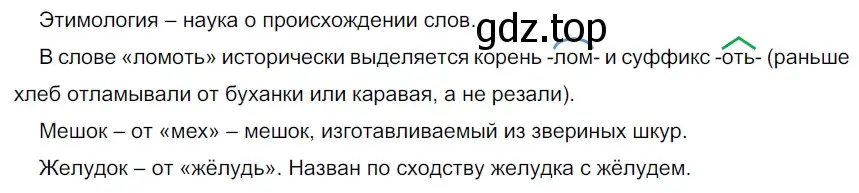 Этимология – наука о происхождении слов.
gdz.top

В слове «ломоть» исторически выделяется корень -лом- и суффикс -оть- (раньше хлеб отламывали от буханки или каравая, а не резали).

Мешок – от «мех» – мешок, изготавливаемый из звериных шкур.

Желудок – от «жёлудь». Назван по сходству желудка с жёлудем.